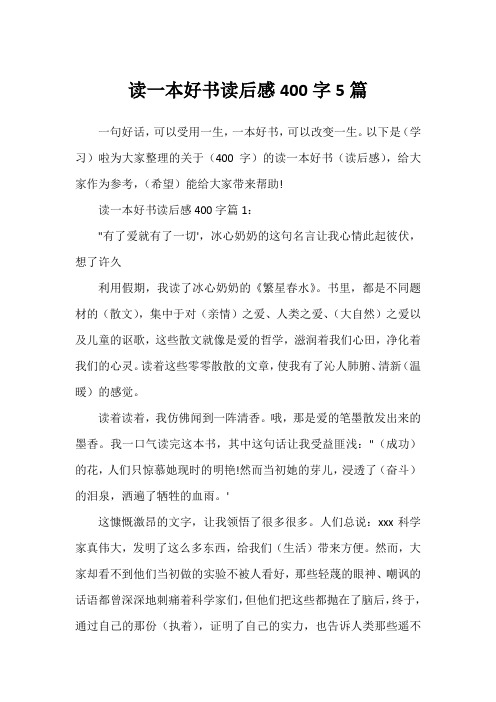 读一本好书读后感 400 字 5 篇

一句好话，可以受用一生，一本好书，可以改变一生。以下是（学习）啦为大家整理的关于（400 字）的读一本好书（读后感），给大家作为参考，（希望）能给大家带来帮助!

读一本好书读后感 400 字篇 1：

"有了爱就有了一切'，冰心奶奶的这句名言让我心情此起彼伏，想了许久

利用假期，我读了冰心奶奶的《繁星春水》。书里，都是不同题材的（散文），集中于对（亲情）之爱、人类之爱、（大自然）之爱以及儿童的讴歌，这些散文就像是爱的哲学，滋润着我们心田，净化着我们的心灵。读着这些零零散散的文章，使我有了沁人肺腑、清新（温暖）的感觉。

读着读着，我仿佛闻到一阵清香。哦，那是爱的笔墨散发出来的墨香。我一口气读完这本书，其中这句话让我受益匪浅："（成功）的花，人们只惊慕她现时的明艳!然而当初她的芽儿，浸透了（奋斗）的泪泉，洒遍了牺牲的血雨。'

这慷慨激昂的文字，让我领悟了很多很多。人们总说：xxx 科学家真伟大，发明了这么多东西，给我们（生活）带来方便。然而，大家却看不到他们当初做的实验不被人看好，那些轻蔑的眼神、嘲讽的话语都曾深深地刺痛着科学家们，但他们把这些都抛在了脑后，终于，通过自己的那份（执着），证明了自己的实力，也告诉人类那些遥不